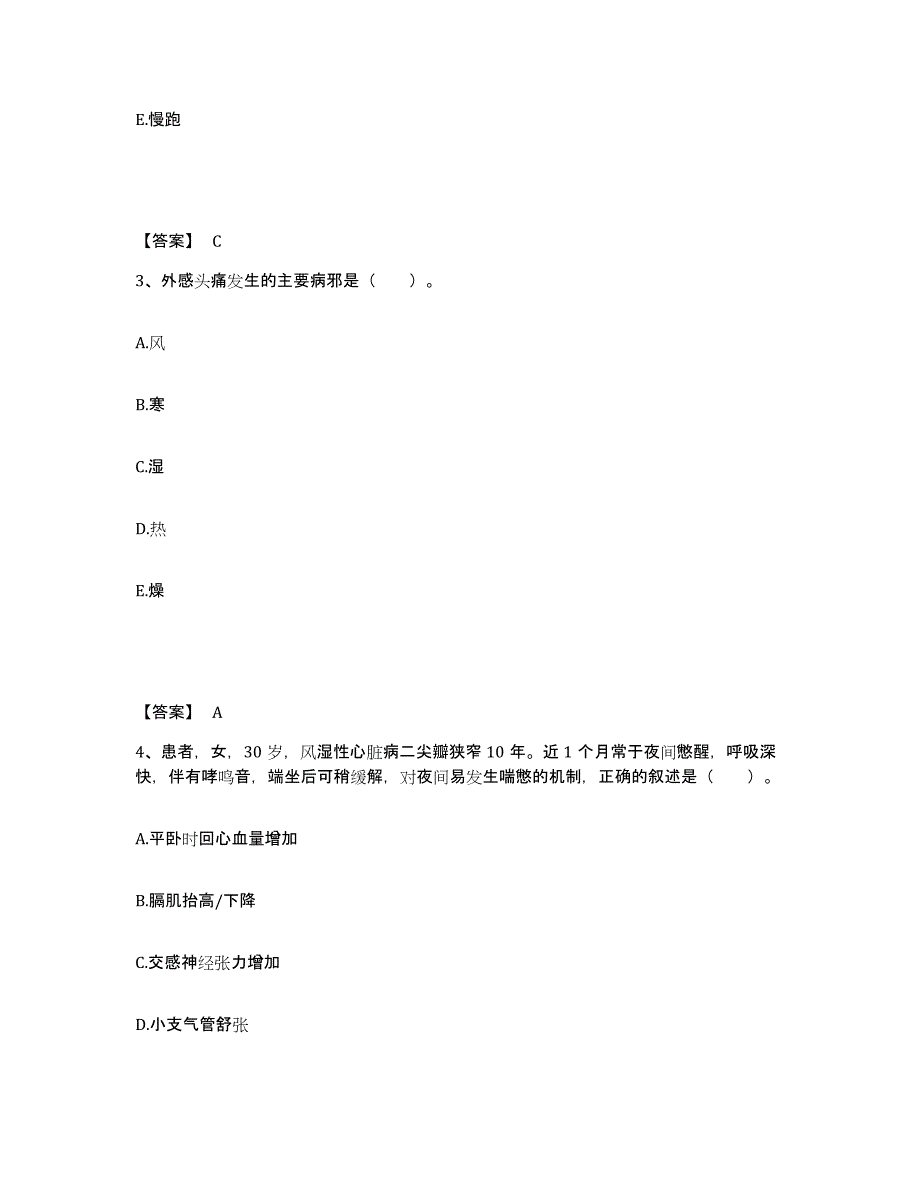 E.慢跑

【答案】 C

3、外感头痛发生的主要病邪是（　　）。

A.风

B.寒

C.湿

D.热

E.燥

【答案】 A

4、患者，女，30 岁，风湿性心脏病二尖瓣狭窄 10 年。近 1 个月常于夜间憋醒，呼吸深快，伴有哮鸣音，端坐后可稍缓解，对夜间易发生喘憋的机制，正确的叙述是（　　）。

A.平卧时回心血量增加

B.膈肌抬高/下降

C.交感神经张力增加

D.小支气管舒张